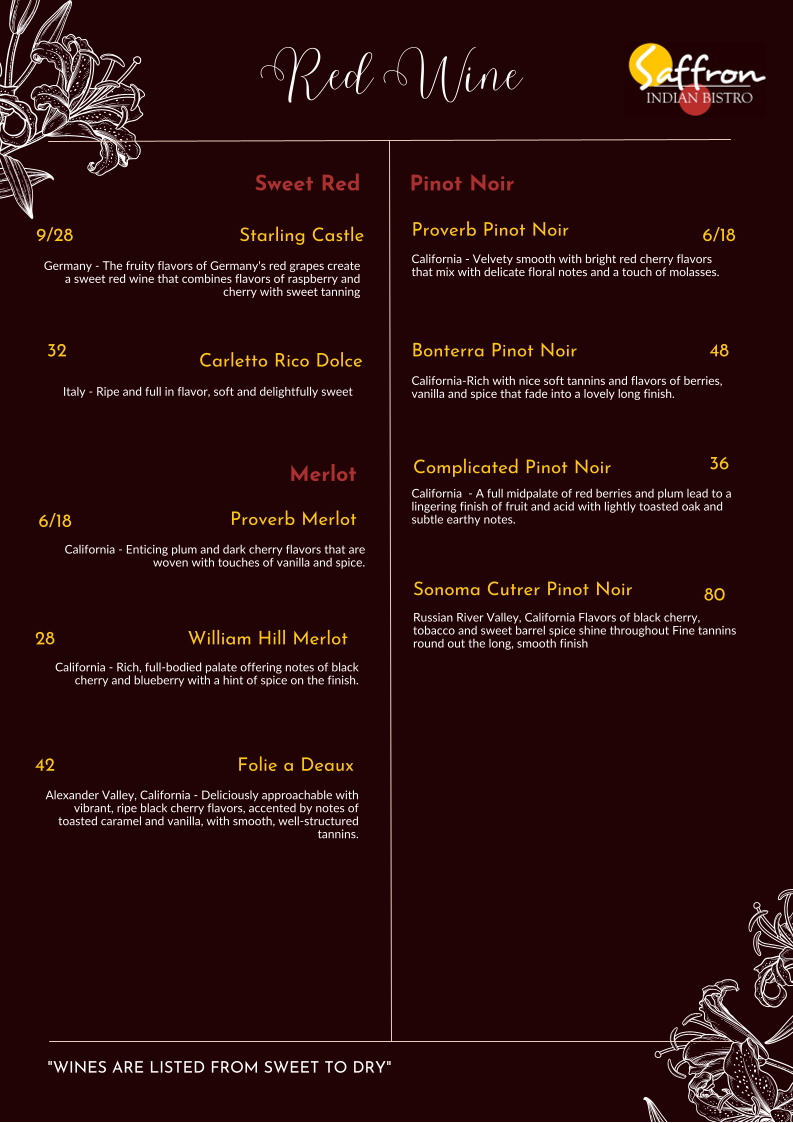 Red Wine

Saffron
INDIAN BISTRO

Sweet Red

9/28 Starling Castle

Germany - The fruity flavors of Germany's red grapes create a sweet red wine that combines flavors of raspberry and cherry with sweet tanning

32 Carletto Rico Dolce

Italy - Ripe and full in flavor, soft and delightfully sweet

Merlot

6/18 Proverb Merlot

California - Enticing plum and dark cherry flavors that are woven with touches of vanilla and spice.

28 William Hill Merlot

California - Rich, full-bodied palate offering notes of black cherry and blueberry with a hint of spice on the finish.

42 Folie a Deaux

Alexander Valley, California - Deliciously approachable with vibrant, ripe black cherry flavors, accented by notes of toasted caramel and vanilla, with smooth, well-structured tannins.

Pinot Noir

Proverb Pinot Noir 6/18

California - Velvety smooth with bright red cherry flavors that mix with delicate floral notes and a touch of molasses.

Bonterra Pinot Noir 48

California-Rich with nice soft tannins and flavors of berries, vanilla and spice that fade into a lovely long finish.

Complicated Pinot Noir 36

California - A full midpalate of red berries and plum lead to a lingering finish of fruit and acid with lightly toasted oak and subtle earthy notes.

Sonoma Cutrer Pinot Noir 80

Russian River Valley, California Flavors of black cherry, tobacco and sweet barrel spice shine throughout Fine tannins round out the long, smooth finish

"WINES ARE LISTED FROM SWEET TO DRY"